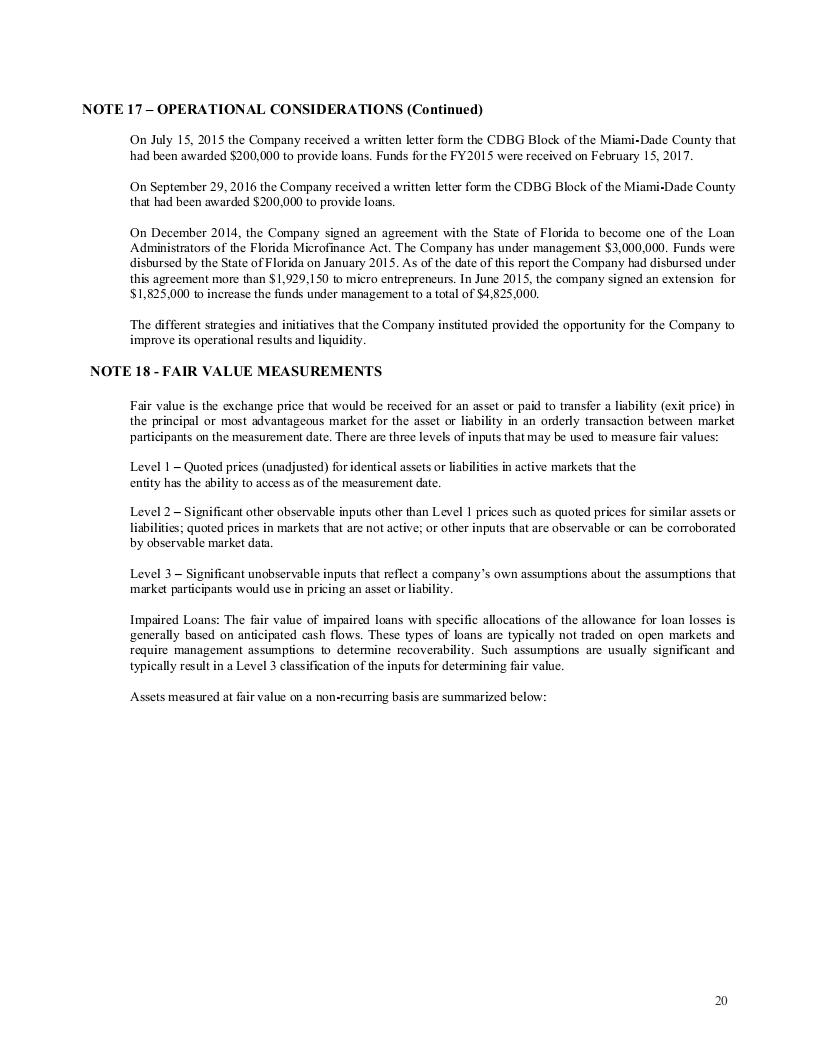 NOTE 17 – OPERATIONAL CONSIDERATIONS (Continued)

On July 15, 2015 the Company received a written letter form the CDBG Block of the Miami-Dade County that had been awarded $200,000 to provide loans. Funds for the FY2015 were received on February 15, 2017.

On September 29, 2016 the Company received a written letter form the CDBG Block of the Miami-Dade County that had been awarded $200,000 to provide loans.

On December 2014, the Company signed an agreement with the State of Florida to become one of the Loan Administrators of the Florida Microfinance Act. The Company has under management $3,000,000. Funds were disbursed by the State of Florida on January 2015. As of the date of this report the Company had disbursed under this agreement more than $1,929,150 to micro entrepreneurs. In June 2015, the company signed an extension for $1,825,000 to increase the funds under management to a total of $4,825,000.

The different strategies and initiatives that the Company instituted provided the opportunity for the Company to improve its operational results and liquidity.

NOTE 18 - FAIR VALUE MEASUREMENTS

Fair value is the exchange price that would be received for an asset or paid to transfer a liability (exit price) in the principal or most advantageous market for the asset or liability in an orderly transaction between market participants on the measurement date. There are three levels of inputs that may be used to measure fair values:

Level 1 – Quoted prices (unadjusted) for identical assets or liabilities in active markets that the entity has the ability to access as of the measurement date.

Level 2 – Significant other observable inputs other than Level 1 prices such as quoted prices for similar assets or liabilities; quoted prices in markets that are not active; or other inputs that are observable or can be corroborated by observable market data.

Level 3 – Significant unobservable inputs that reflect a company's own assumptions about the assumptions that market participants would use in pricing an asset or liability.

Impaired Loans: The fair value of impaired loans with specific allocations of the allowance for loan losses is generally based on anticipated cash flows. These types of loans are typically not traded on open markets and require management assumptions to determine recoverability. Such assumptions are usually significant and typically result in a Level 3 classification of the inputs for determining fair value.

Assets measured at fair value on a non-recurring basis are summarized below:

20